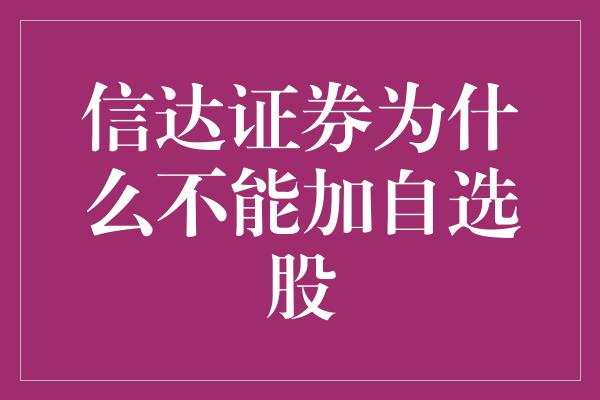 信达证券为什么不能加自选股